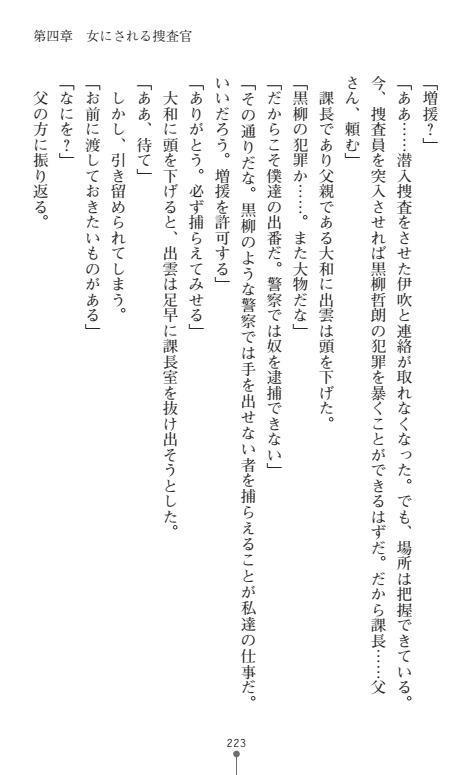 第四章　女にされる捜査官

「増援？」

「ああ……潜入捜査をさせた伊吹と連絡が取れなくなった。でも、場所は把握できている。今、捜査員を突入させれば黒柳哲朗の犯罪を暴くことができるはずだ。だから課長……父さん、頼む」

課長であり父親である大和に出雲は頭を下げた。

「黒柳の犯罪か……。また大物だな」

「だからこそ僕達の出番だ。警察では奴を逮捕できない」

「その通りだな。黒柳のような警察では手を出せない者を捕らえることが私達の仕事だ。いいだろう。増援を許可する」

「ありがとう。必ず捕らえてみせる」

大和に頭を下げると、出雲は足早に課長室を抜け出そうとした。

「ああ、待て」

しかし、引き留められてしまう。

「お前に渡しておきたいものがある」

「なにを？」

父の方に振り返る。

223